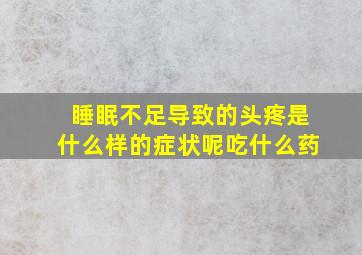 睡眠不足导致的头疼是什么样的症状呢吃什么药